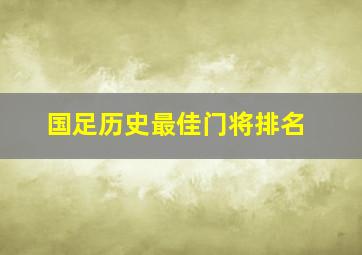 国足历史最佳门将排名